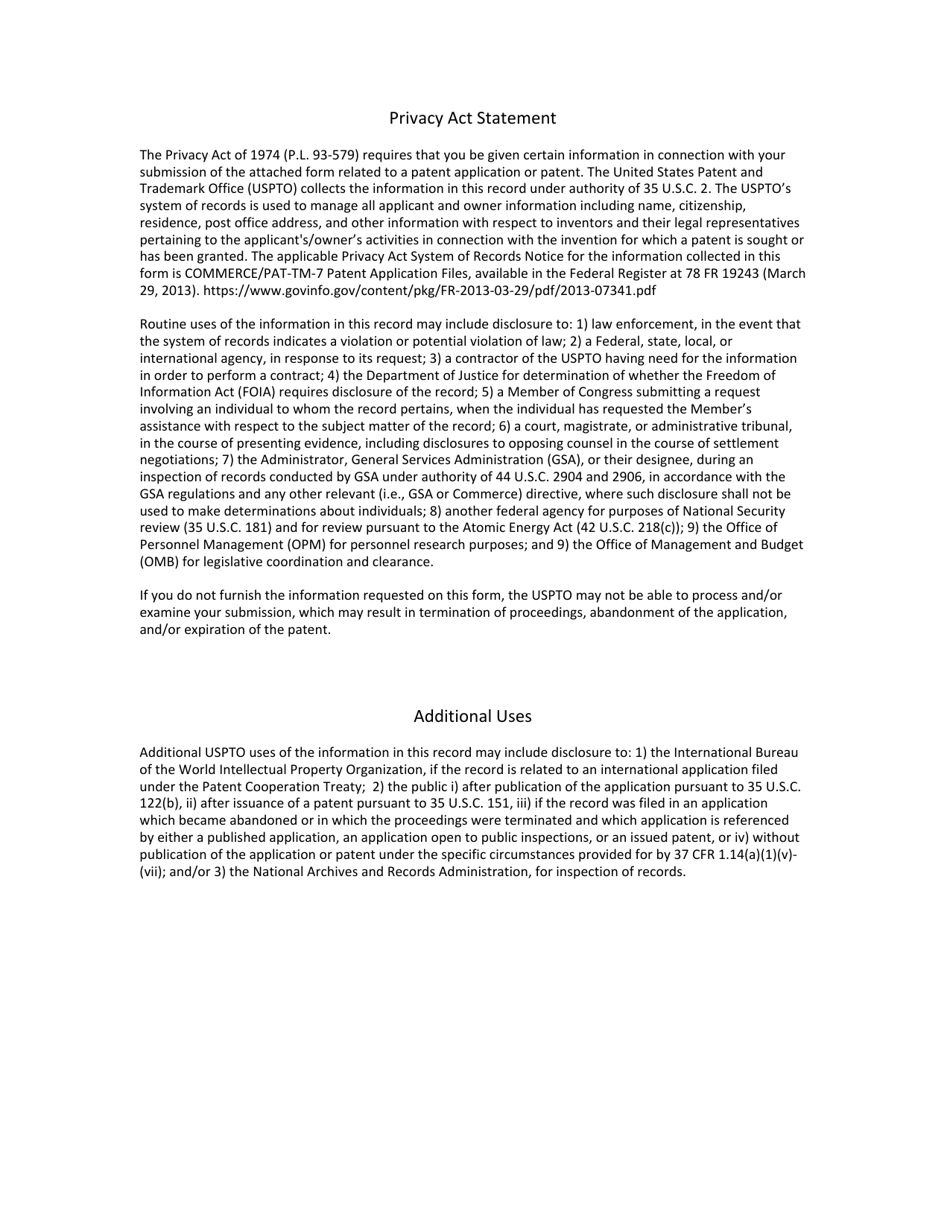 Privacy Act Statement

The Privacy Act of 1974 (P.L. 93-579) requires that you be given certain information in connection with your submission of the attached form related to a patent application or patent. The United States Patent and Trademark Office (USPTO) collects the information in this record under authority of 35 U.S.C. 2. The USPTO's system of records is used to manage all applicant and owner information including name, citizenship, residence, post office address, and other information with respect to inventors and their legal representatives pertaining to the applicant's/owner's activities in connection with the invention for which a patent is sought or has been granted. The applicable Privacy Act System of Records Notice for the information collected in this form is COMMERCE/PAT-TM-7 Patent Application Files, available in the Federal Register at 78 FR 19243 (March 29, 2013). https://www.govinfo.gov/content/pkg/FR-2013-03-29/pdf/2013-07341.pdf

Routine uses of the information in this record may include disclosure to: 1) law enforcement, in the event that the system of records indicates a violation or potential violation of law; 2) a Federal, state, local, or international agency, in response to its request; 3) a contractor of the USPTO having need for the information in order to perform a contract; 4) the Department of Justice for determination of whether the Freedom of Information Act (FOIA) requires disclosure of the record; 5) a Member of Congress submitting a request involving an individual to whom the record pertains, when the individual has requested the Member's assistance with respect to the subject matter of the record; 6) a court, magistrate, or administrative tribunal, in the course of presenting evidence, including disclosures to opposing counsel in the course of settlement negotiations; 7) the Administrator, General Services Administration (GSA), or their designee, during an inspection of records conducted by GSA under authority of 44 U.S.C. 2904 and 2906, in accordance with the GSA regulations and any other relevant (i.e., GSA or Commerce) directive, where such disclosure shall not be used to make determinations about individuals; 8) another federal agency for purposes of National Security review (35 U.S.C. 181) and for review pursuant to the Atomic Energy Act (42 U.S.C. 218(c)); 9) the Office of Personnel Management (OPM) for personnel research purposes; and 9) the Office of Management and Budget (OMB) for legislative coordination and clearance.

If you do not furnish the information requested on this form, the USPTO may not be able to process and/or examine your submission, which may result in termination of proceedings, abandonment of the application, and/or expiration of the patent.

Additional Uses

Additional USPTO uses of the information in this record may include disclosure to: 1) the International Bureau of the World Intellectual Property Organization, if the record is related to an international application filed under the Patent Cooperation Treaty; 2) the public i) after publication of the application pursuant to 35 U.S.C. 122(b), ii) after issuance of a patent pursuant to 35 U.S.C. 151, iii) if the record was filed in an application which became abandoned or in which the proceedings were terminated and which application is referenced by either a published application, an application open to public inspections, or an issued patent, or iv) without publication of the application or patent under the specific circumstances provided for by 37 CFR 1.14(a)(1)(v)-(vii); and/or 3) the National Archives and Records Administration, for inspection of records.